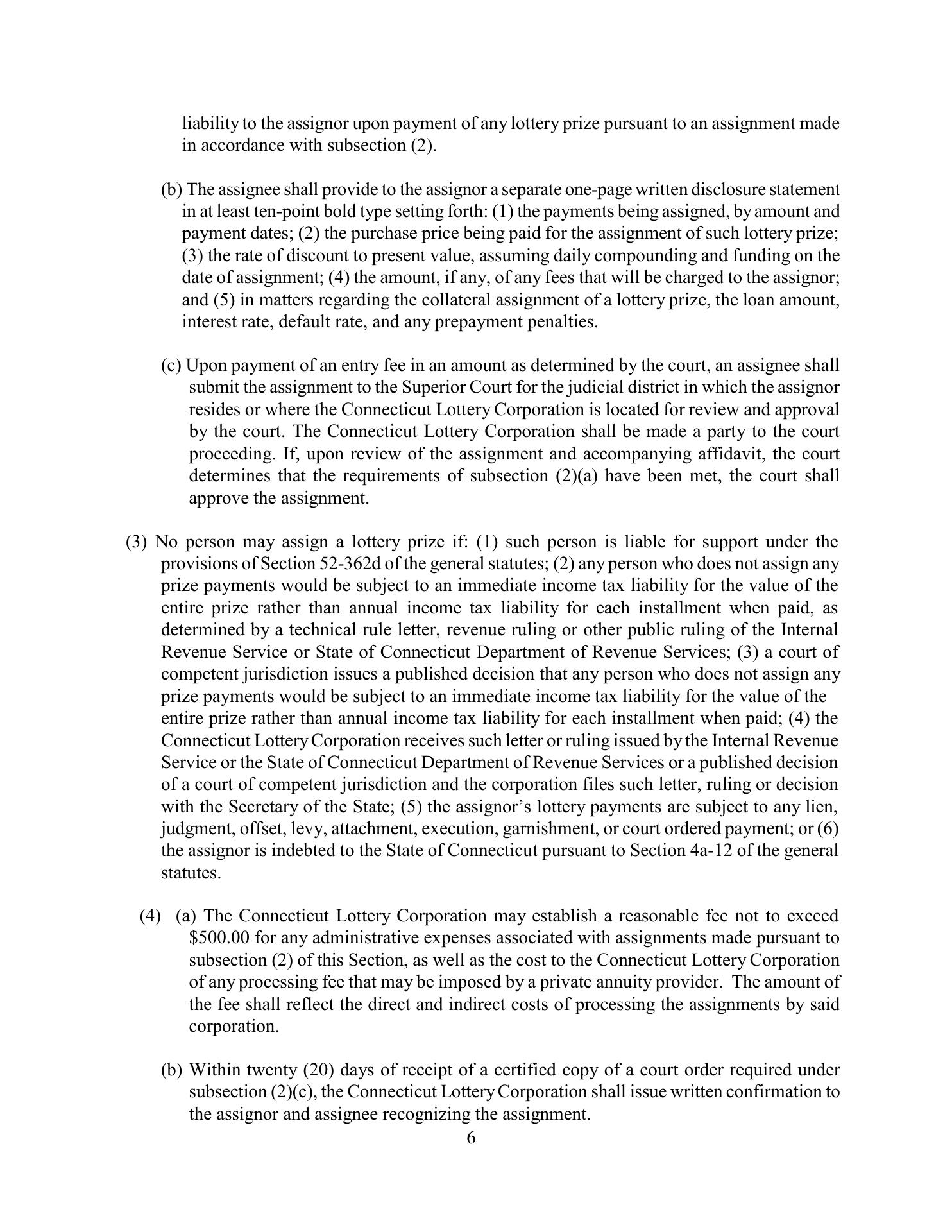 liability to the assignor upon payment of any lottery prize pursuant to an assignment made in accordance with subsection (2).

(b) The assignee shall provide to the assignor a separate one-page written disclosure statement in at least ten-point bold type setting forth: (1) the payments being assigned, by amount and payment dates; (2) the purchase price being paid for the assignment of such lottery prize; (3) the rate of discount to present value, assuming daily compounding and funding on the date of assignment; (4) the amount, if any, of any fees that will be charged to the assignor; and (5) in matters regarding the collateral assignment of a lottery prize, the loan amount, interest rate, default rate, and any prepayment penalties.

(c) Upon payment of an entry fee in an amount as determined by the court, an assignee shall submit the assignment to the Superior Court for the judicial district in which the assignor resides or where the Connecticut Lottery Corporation is located for review and approval by the court. The Connecticut Lottery Corporation shall be made a party to the court proceeding. If, upon review of the assignment and accompanying affidavit, the court determines that the requirements of subsection (2)(a) have been met, the court shall approve the assignment.

(3) No person may assign a lottery prize if: (1) such person is liable for support under the provisions of Section 52-362d of the general statutes; (2) any person who does not assign any prize payments would be subject to an immediate income tax liability for the value of the entire prize rather than annual income tax liability for each installment when paid, as determined by a technical rule letter, revenue ruling or other public ruling of the Internal Revenue Service or State of Connecticut Department of Revenue Services; (3) a court of competent jurisdiction issues a published decision that any person who does not assign any prize payments would be subject to an immediate income tax liability for the value of the entire prize rather than annual income tax liability for each installment when paid; (4) the Connecticut Lottery Corporation receives such letter or ruling issued by the Internal Revenue Service or the State of Connecticut Department of Revenue Services or a published decision of a court of competent jurisdiction and the corporation files such letter, ruling or decision with the Secretary of the State; (5) the assignor's lottery payments are subject to any lien, judgment, offset, levy, attachment, execution, garnishment, or court ordered payment; or (6) the assignor is indebted to the State of Connecticut pursuant to Section 4a-12 of the general statutes.

(4) (a) The Connecticut Lottery Corporation may establish a reasonable fee not to exceed $500.00 for any administrative expenses associated with assignments made pursuant to subsection (2) of this Section, as well as the cost to the Connecticut Lottery Corporation of any processing fee that may be imposed by a private annuity provider. The amount of the fee shall reflect the direct and indirect costs of processing the assignments by said corporation.

(b) Within twenty (20) days of receipt of a certified copy of a court order required under subsection (2)(c), the Connecticut Lottery Corporation shall issue written confirmation to the assignor and assignee recognizing the assignment.

6